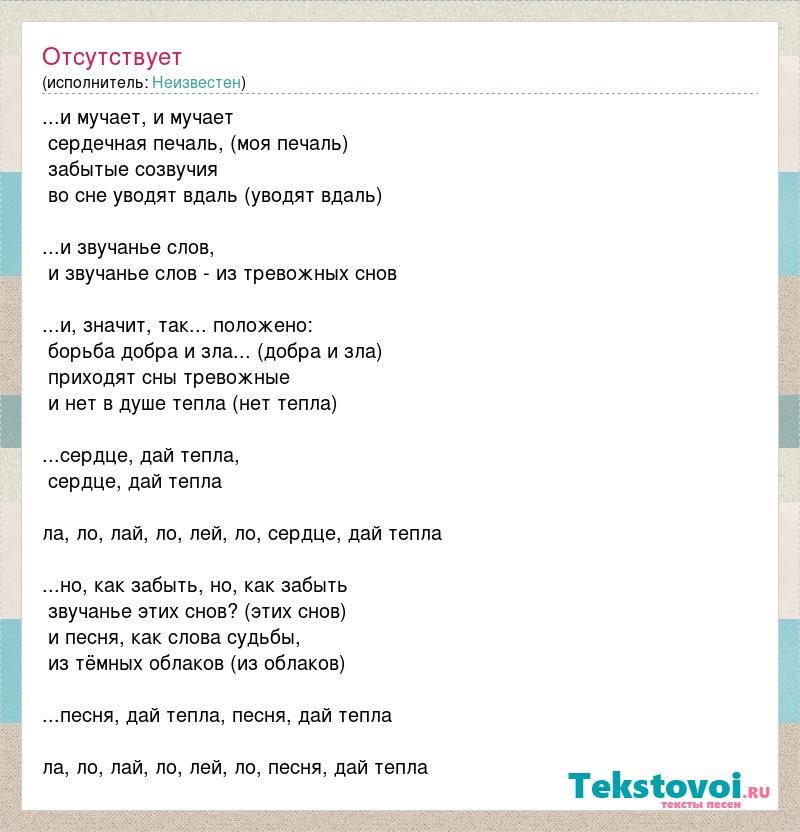 Отсутствует
(исполнитель: Неизвестен)

...и мучает, и мучает
сердечная печаль, (моя печаль)
забытые созвучия
во сне уводят вдаль (уводят вдаль)

...и звучанье слов,
и звучанье слов - из тревожных снов

...и, значит, так... положено:
борьба добра и зла... (добра и зла)
приходят сны тревожные
и нет в душе тепла (нет тепла)

...сердце, дай тепла,
сердце, дай тепла

ла, ло, лай, ло, лей, ло, сердце, дай тепла

...но, как забыть, но, как забыть
звучанье этих снов? (этих снов)
и песня, как слова судьбы,
из тёмных облаков (из облаков)

...песня, дай тепла, песня, дай тепла

ла, ло, лай, ло, лей, ло, песня, дай тепла

Tekstovoi.ru
тексты песен